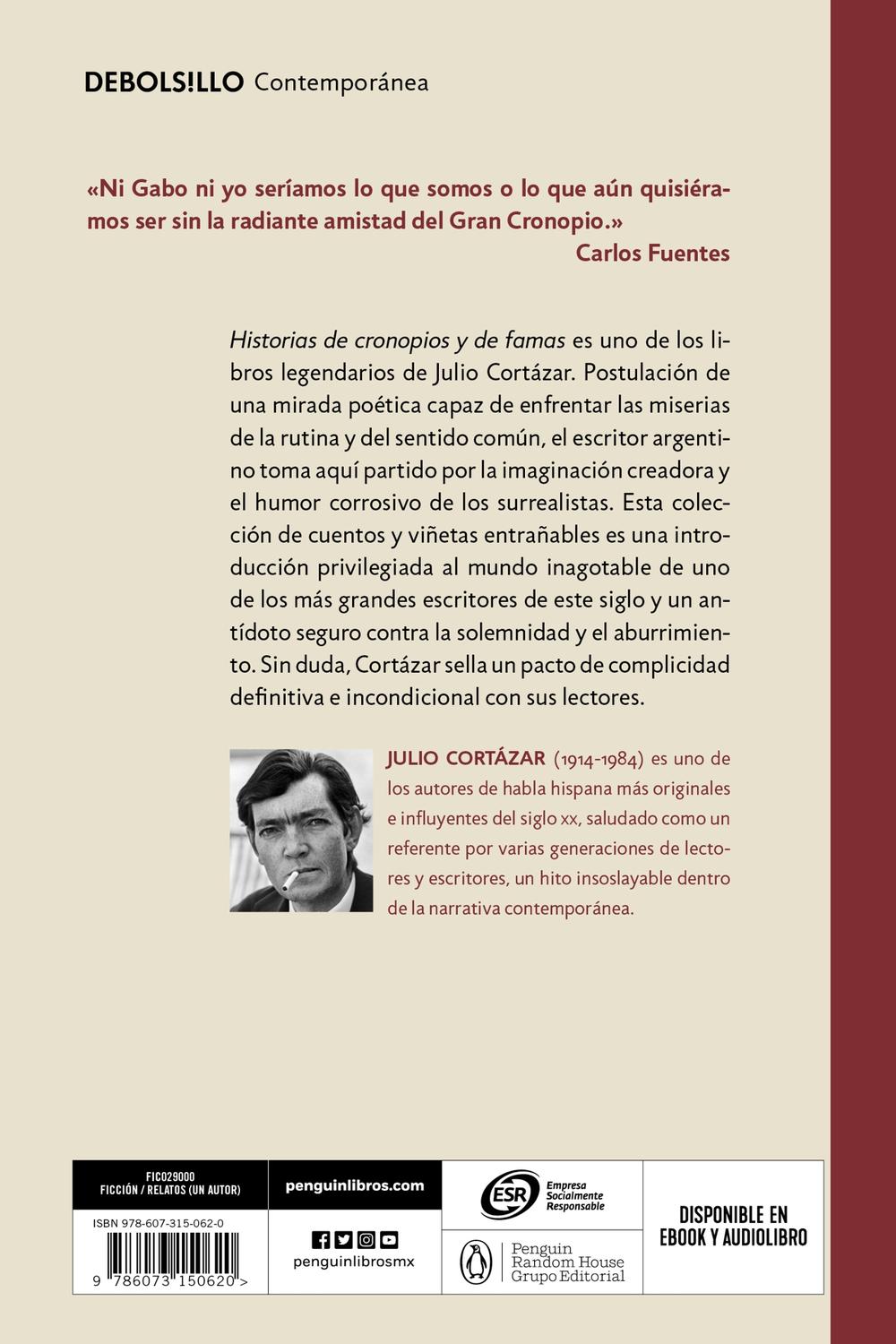 DEBOLS!LLO Contemporánea

«Ni Gabo ni yo seríamos lo que somos o lo que aún quisiéramos ser sin la radiante amistad del Gran Cronopio.»
Carlos Fuentes

Historias de cronopios y de famas es uno de los libros legendarios de Julio Cortázar. Postulación de una mirada poética capaz de enfrentar las miserias de la rutina y del sentido común, el escritor argentino toma aquí partido por la imaginación creadora y el humor corrosivo de los surrealistas. Esta colección de cuentos y viñetas entrañables es una introducción privilegiada al mundo inagotable de uno de los más grandes escritores de este siglo y un antídoto seguro contra la solemnidad y el aburrimiento. Sin duda, Cortázar sella un pacto de complicidad definitiva e incondicional con sus lectores.

JULIO CORTÁZAR (1914-1984) es uno de los autores de habla hispana más originales e influyentes del siglo xx, saludado como un referente por varias generaciones de lectores y escritores, un hito insoslayable dentro de la narrativa contemporánea.

FIC029000
FICCIÓN / RELATOS (UN AUTOR)

ISBN 978-607-315-062-0

9 786073 150620 >

penguinlibros.com

penguinlibrosmx

ESR Empresa Socialmente Responsable

Penguin Random House Grupo Editorial

DISPONIBLE EN EBOOK Y AUDIOLIBRO